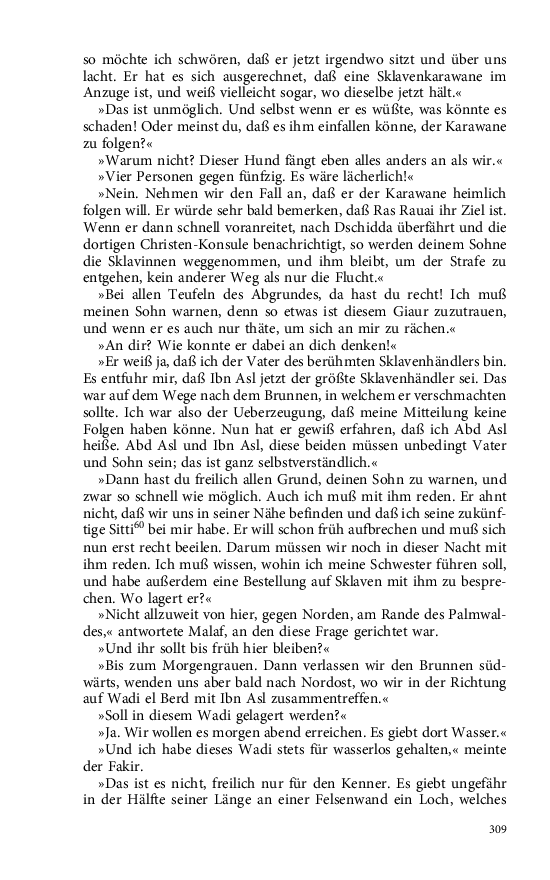 so möchte ich schwören, daß er jetzt irgendwo sitzt und über uns lacht. Er hat es sich ausgerechnet, daß eine Sklavenkarawane im Anzuge ist, und weiß vielleicht sogar, wo dieselbe jetzt hält.«

»Das ist unmöglich. Und selbst wenn er es wüßte, was könnte es schaden! Oder meinst du, daß es ihm einfallen könne, der Karawane zu folgen?«

»Warum nicht? Dieser Hund fängt eben alles anders an als wir.«

»Vier Personen gegen fünfzig. Es wäre lächerlich!«

»Nein. Nehmen wir den Fall an, daß er der Karawane heimlich folgen will. Er würde sehr bald bemerken, daß Ras Rauai ihr Ziel ist. Wenn er dann schnell voranreitet, nach Dschidda überfährt und die dortigen Christen-Konsule benachrichtigt, so werden deinem Sohne die Sklavinnen weggenommen, und ihm bleibt, um der Strafe zu entgehen, kein anderer Weg als nur die Flucht.«

»Bei allen Teufeln des Abgrundes, da hast du recht! Ich muß meinen Sohn warnen, denn so etwas ist diesem Giaur zuzutrauen, und wenn er es auch nur thäte, um sich an mir zu rächen.«

»An dir? Wie konnte er dabei an dich denken!«

»Er weiß ja, daß ich der Vater des berühmten Sklavenhändlers bin. Es entfuhr mir, daß Ibn Asl jetzt der größte Sklavenhändler sei. Das war auf dem Wege nach dem Brunnen, in welchem er verschmachten sollte. Ich war also der Ueberzeugung, daß meine Mitteilung keine Folgen haben könne. Nun hat er gewiß erfahren, daß ich Abd Asl heiße. Abd Asl und Ibn Asl, diese beiden müssen unbedingt Vater und Sohn sein; das ist ganz selbstverständlich.«

»Dann hast du freilich allen Grund, deinen Sohn zu warnen, und zwar so schnell wie möglich. Auch ich muß mit ihm reden. Er ahnt nicht, daß wir uns in seiner Nähe befinden und daß ich seine zukünftige Sitti$^{60}$ bei mir habe. Er will schon früh aufbrechen und muß sich nun erst recht beeilen. Darum müssen wir noch in dieser Nacht mit ihm reden. Ich muß wissen, wohin ich meine Schwester führen soll, und habe außerdem eine Bestellung auf Sklaven mit ihm zu besprechen. Wo lagert er?«

»Nicht allzuweit von hier, gegen Norden, am Rande des Palmwaldes,« antwortete Malaf, an den diese Frage gerichtet war.

»Und ihr sollt bis früh hier bleiben?«

»Bis zum Morgengrauen. Dann verlassen wir den Brunnen südwärts, wenden uns aber bald nach Nordost, wo wir in der Richtung auf Wadi el Berd mit Ibn Asl zusammentreffen.«

»Soll in diesem Wadi gelagert werden?«

»Ja. Wir wollen es morgen abend erreichen. Es giebt dort Wasser.«

»Und ich habe dieses Wadi stets für wasserlos gehalten,« meinte der Fakir.

»Das ist es nicht, freilich nur für den Kenner. Es giebt ungefähr in der Hälfte seiner Länge an einer Felsenwand ein Loch, welches

309